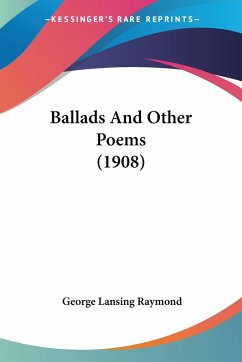 —KESSINGER'S RARE REPRINTS—

Ballads And Other Poems (1908)

George Lansing Raymond